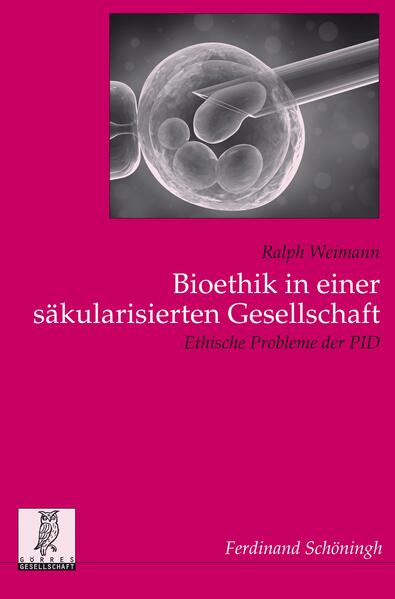 Ralph Weimann

Bioethik in einer säkularisierten Gesellschaft

Ethische Probleme der PID

GÖRRES GESELLSCHAFT

Ferdinand Schöningh